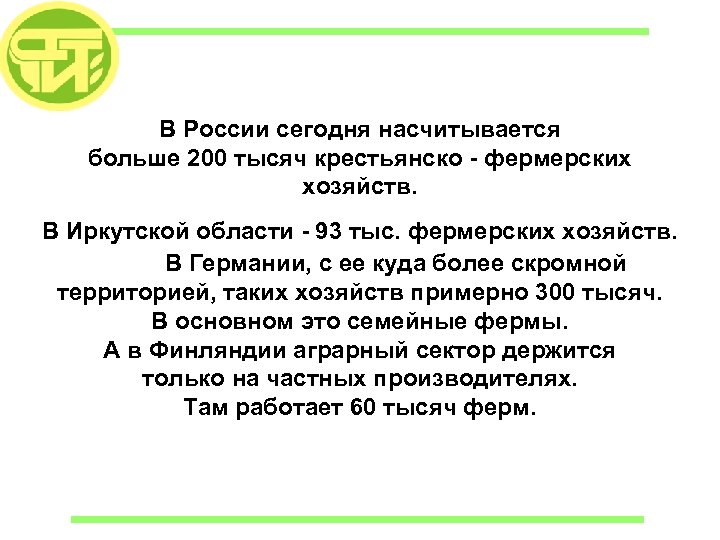 В России сегодня насчитывается больше 200 тысяч крестьянско - фермерских хозяйств.

В Иркутской области - 93 тыс. фермерских хозяйств.

В Германии, с ее куда более скромной территорией, таких хозяйств примерно 300 тысяч. В основном это семейные фермы. А в Финляндии аграрный сектор держится только на частных производителях. Там работает 60 тысяч ферм.